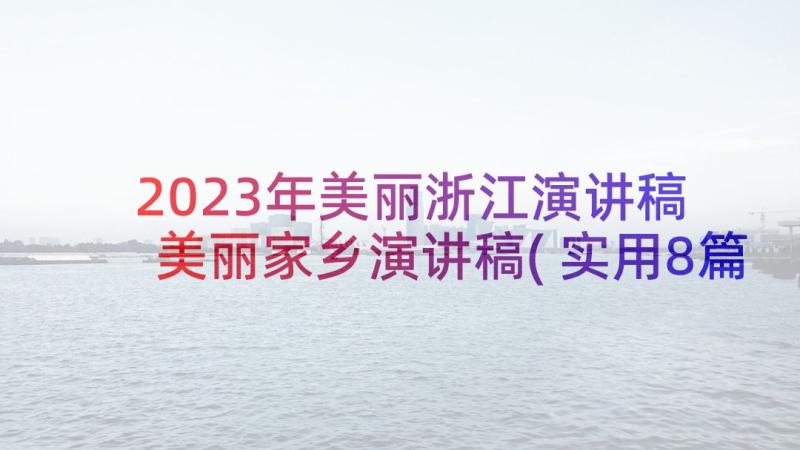 2023年美丽浙江演讲稿
美丽家乡演讲稿(实用8篇